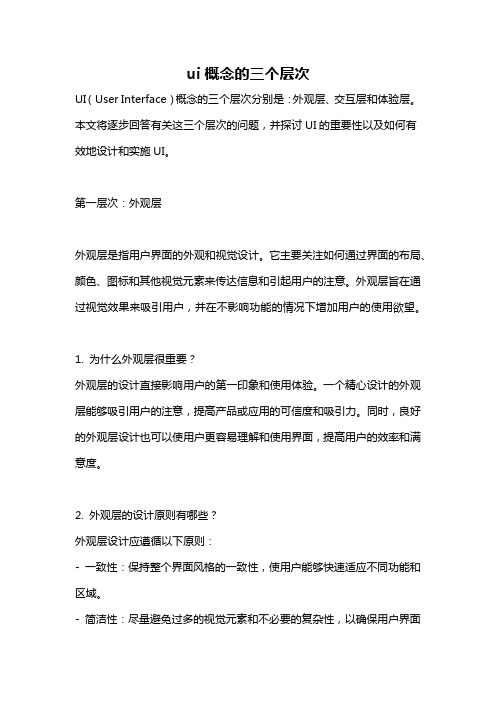 ui 概念的三个层次

UI（User Interface）概念的三个层次分别是：外观层、交互层和体验层。本文将逐步回答有关这三个层次的问题，并探讨 UI 的重要性以及如何有效地设计和实施 UI。

第一层次：外观层

外观层是指用户界面的外观和视觉设计。它主要关注如何通过界面的布局、颜色、图标和其他视觉元素来传达信息和引起用户的注意。外观层旨在通过视觉效果来吸引用户，并在不影响功能的情况下增加用户的使用欲望。

1. 为什么外观层很重要？

外观层的设计直接影响用户的第一印象和使用体验。一个精心设计的外观层能够吸引用户的注意，提高产品或应用的可信度和吸引力。同时，良好的外观层设计也可以使用户更容易理解和使用界面，提高用户的效率和满意度。

2. 外观层的设计原则有哪些？

外观层设计应遵循以下原则：

- 一致性：保持整个界面风格的一致性，使用户能够快速适应不同功能和区域。

- 简洁性：尽量避免过多的视觉元素和不必要的复杂性，以确保用户界面